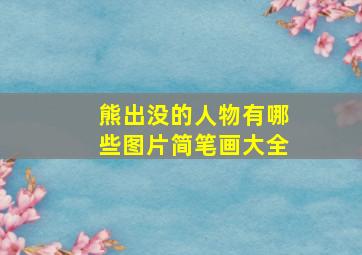 熊出没的人物有哪些图片简笔画大全